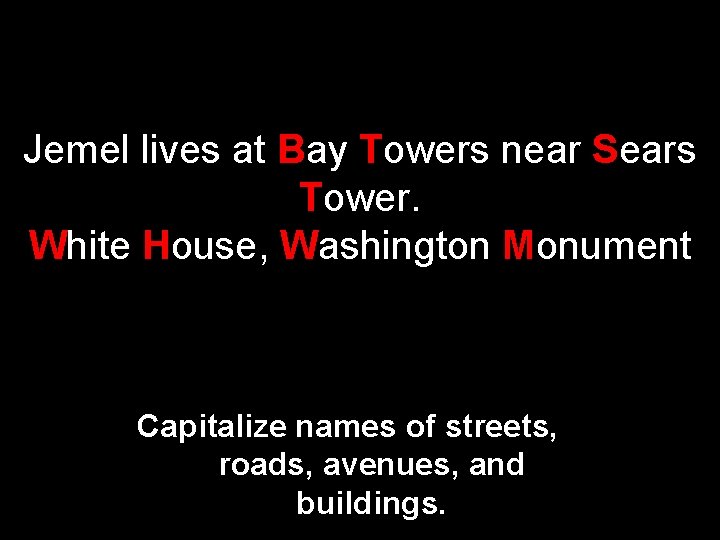 Jemel lives at Bay Towers near Sears Tower.
White House, Washington Monument

Capitalize names of streets, roads, avenues, and buildings.